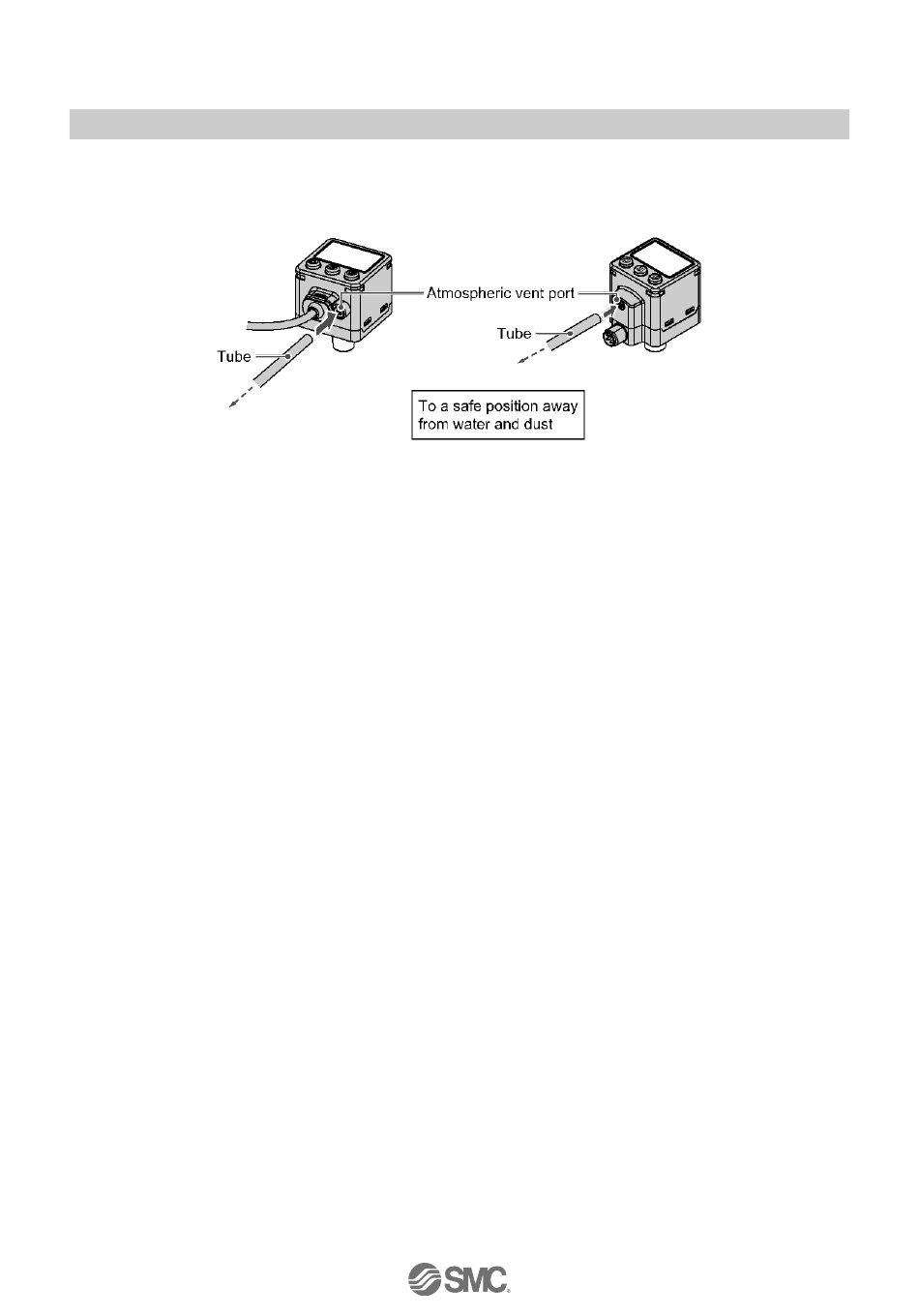 Atmospheric vent port

Tube

Tube

To a safe position away from water and dust

SMC